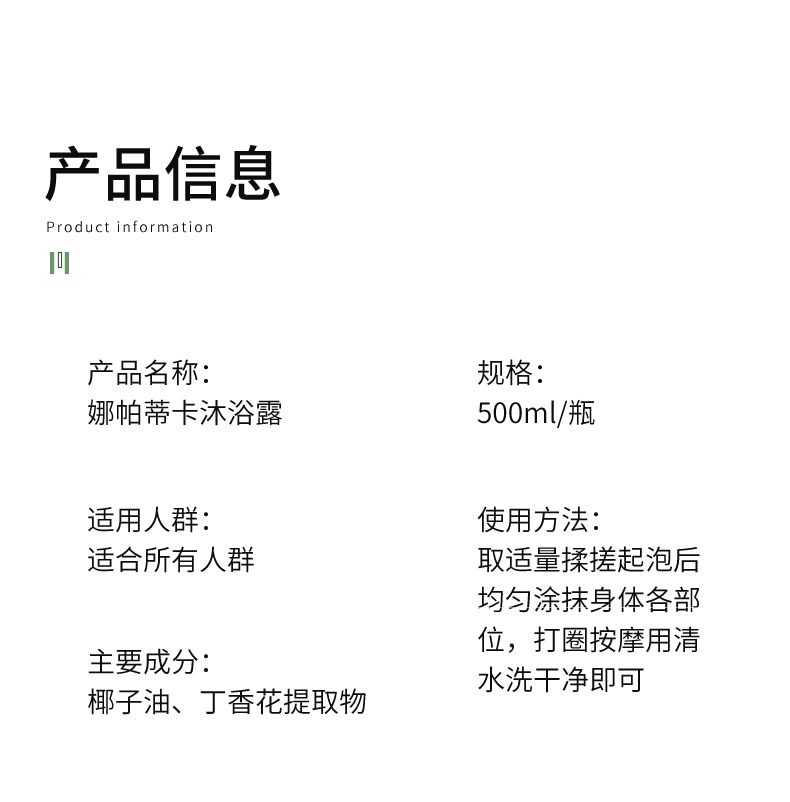 产品信息

Product information

产品名称:
娜帕蒂卡沐浴露

适用人群:
适合所有人群

主要成分:
椰子油、丁香花提取物

规格:
500ml/瓶

使用方法:
取适量揉搓起泡后均匀涂抹身体各部位,打圈按摩用清水洗干净即可